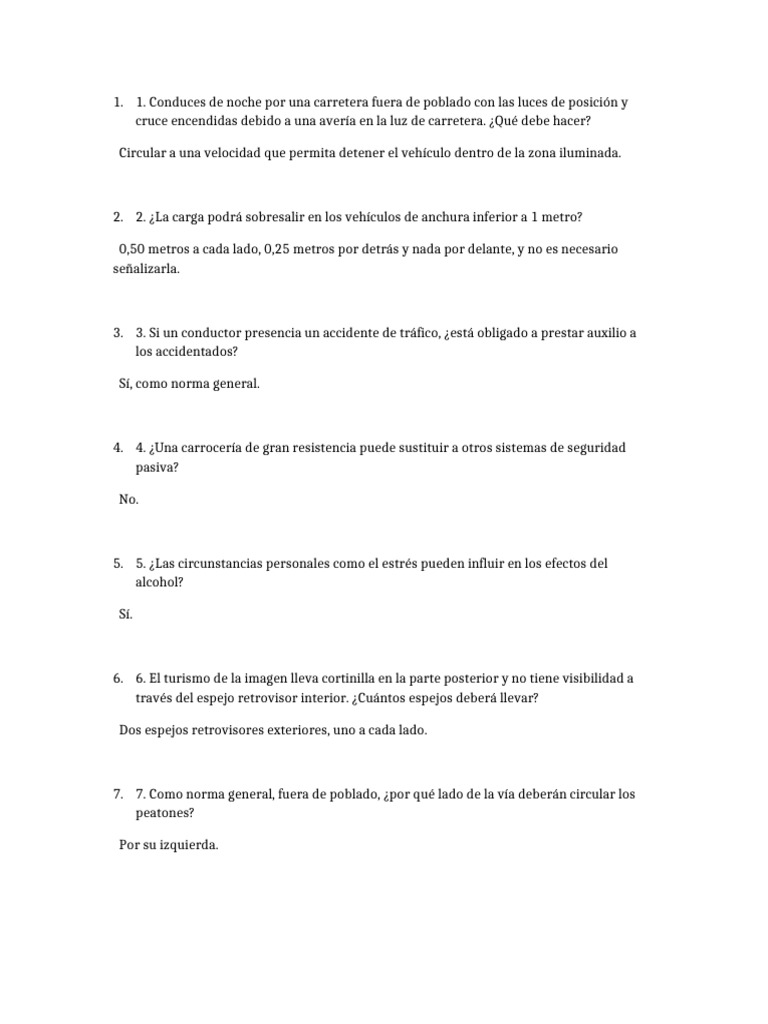 1. 1. Conduces de noche por una carretera fuera de poblado con las luces de posición y cruce encendidas debido a una avería en la luz de carretera. ¿Qué debe hacer?

Circular a una velocidad que permita detener el vehículo dentro de la zona iluminada.

2. 2. ¿La carga podrá sobresalir en los vehículos de anchura inferior a 1 metro?

0,50 metros a cada lado, 0,25 metros por detrás y nada por delante, y no es necesario señalizarla.

3. 3. Si un conductor presencia un accidente de tráfico, ¿está obligado a prestar auxilio a los accidentados?

Sí, como norma general.

4. 4. ¿Una carrocería de gran resistencia puede sustituir a otros sistemas de seguridad pasiva?

No.

5. 5. ¿Las circunstancias personales como el estrés pueden influir en los efectos del alcohol?

Sí.

6. 6. El turismo de la imagen lleva cortinilla en la parte posterior y no tiene visibilidad a través del espejo retrovisor interior. ¿Cuántos espejos deberá llevar?

Dos espejos retrovisores exteriores, uno a cada lado.

7. 7. Como norma general, fuera de poblado, ¿por qué lado de la vía deberán circular los peatones?

Por su izquierda.